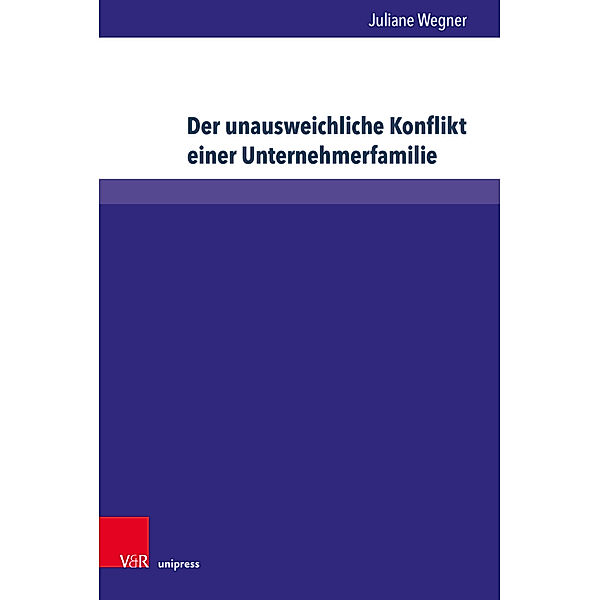 Juliane Wegner

Der unausweichliche Konflikt einer Unternehmerfamilie

V&R unipress